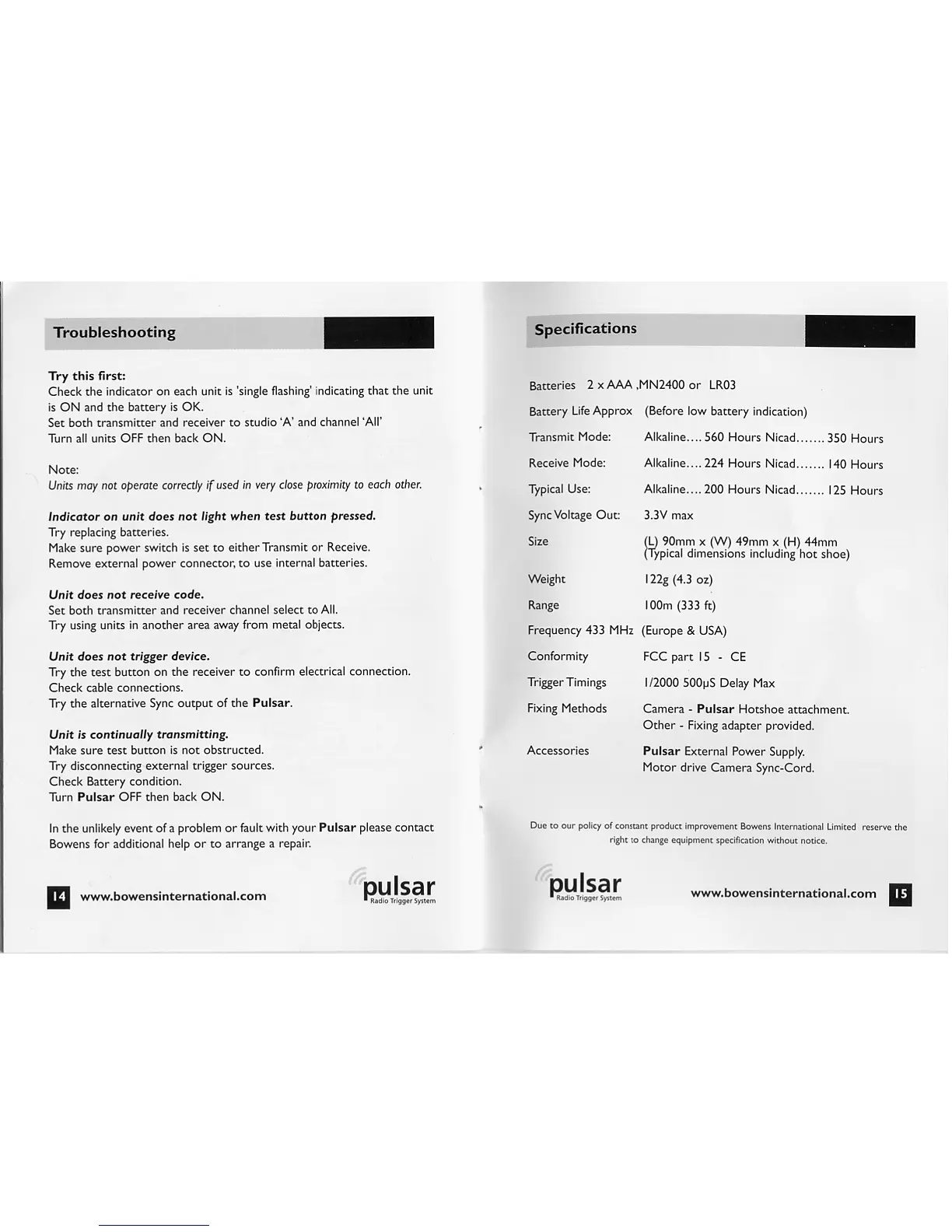 Troubleshooting

Try this first:
Check the indicator on each unit is 'single flashing' indicating that the unit is ON and the battery is OK.
Set both transmitter and receiver to studio 'A' and channel 'All'
Turn all units OFF then back ON.

Note:
Units may not operate correctly if used in very close proximity to each other.

Indicator on unit does not light when test button pressed.
Try replacing batteries.
Make sure power switch is set to either Transmit or Receive.
Remove external power connector, to use internal batteries.

Unit does not receive code.
Set both transmitter and receiver channel select to All.
Try using units in another area away from metal objects.

Unit does not trigger device.
Try the test button on the receiver to confirm electrical connection.
Check cable connections.
Try the alternative Sync output of the Pulsar.

Unit is continually transmitting.
Make sure test button is not obstructed.
Try disconnecting external trigger sources.
Check Battery condition.
Turn Pulsar OFF then back ON.

In the unlikely event of a problem or fault with your Pulsar please contact Bowens for additional help or to arrange a repair.

14 www.bowensinternational.com

pulsar
Radio Trigger System

Specifications

Batteries 2 x AAA ,MN2400 or LR03
Battery Life Approx (Before low battery indication)
Transmit Mode: Alkaline.... 560 Hours Nicad....... 350 Hours
Receive Mode: Alkaline.... 224 Hours Nicad....... 140 Hours
Typical Use: Alkaline.... 200 Hours Nicad....... 125 Hours
Sync Voltage Out: 3.3V max
Size (L) 90mm x (W) 49mm x (H) 44mm (Typical dimensions including hot shoe)
Weight 122g (4.3 oz)
Range 100m (333 ft)
Frequency 433 MHz (Europe & USA)
Conformity FCC part 15 - CE
Trigger Timings 1/2000 500µS Delay Max
Fixing Methods Camera - Pulsar Hotshoe attachment.
Other - Fixing adapter provided.
Accessories Pulsar External Power Supply.
Motor drive Camera Sync-Cord.

Due to our policy of constant product improvement Bowens International Limited reserve the right to change equipment specification without notice.

pulsar
Radio Trigger System

www.bowensinternational.com 15